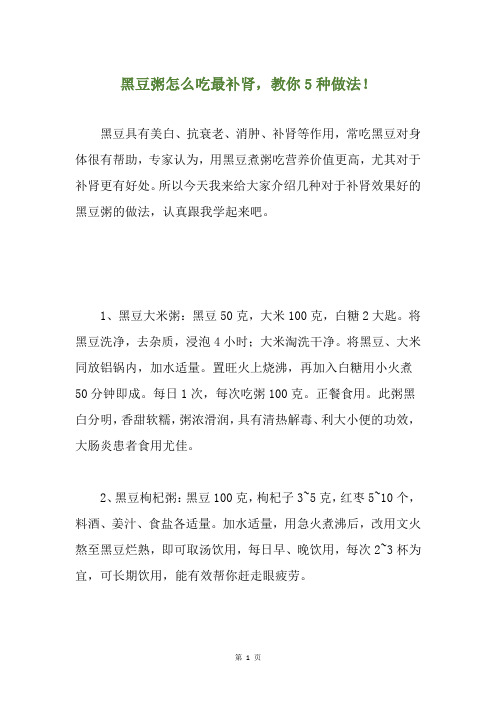 黑豆粥怎么吃最补肾，教你5种做法！

黑豆具有美白、抗衰老、消肿、补肾等作用，常吃黑豆对身体很有帮助，专家认为，用黑豆煮粥吃营养价值更高，尤其对于补肾更有好处。所以今天我来给大家介绍几种对于补肾效果好的黑豆粥的做法，认真跟我学起来吧。

1、黑豆大米粥：黑豆50克，大米100克，白糖2大匙。将黑豆洗净，去杂质，浸泡4小时；大米淘洗干净。将黑豆、大米同放铝锅内，加水适量。置旺火上烧沸，再加入白糖用小火煮50分钟即成。每日1次，每次吃粥100克。正餐食用。此粥黑白分明，香甜软糯，粥浓滑润，具有清热解毒、利大小便的功效，大肠炎患者食用尤佳。

2、黑豆枸杞粥：黑豆100克，枸杞子3~5克，红枣5~10个，料酒、姜汁、食盐各适量。加水适量，用急火煮沸后，改用文火熬至黑豆烂熟，即可取汤饮用，每日早、晚饮用，每次2~3杯为宜，可长期饮用，能有效帮你赶走眼疲劳。

第 1 页